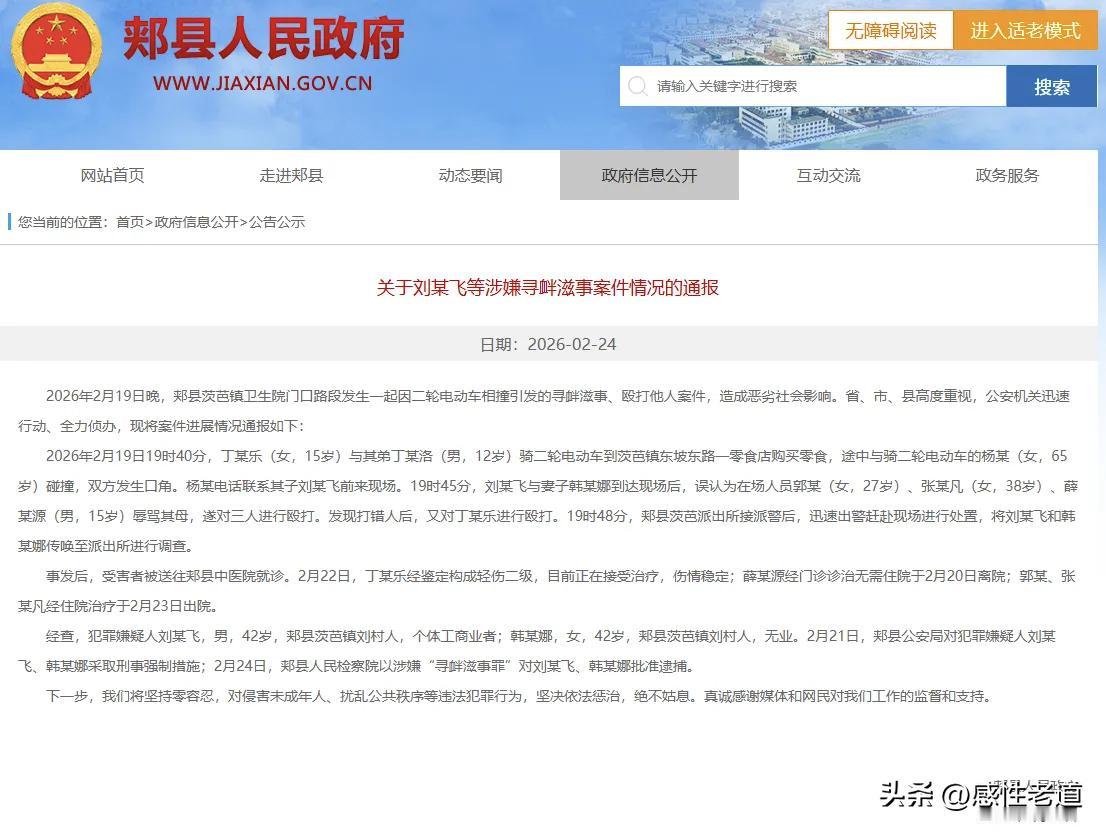 郏县人民政府
WWW.JIAXIAN.GOV.CN

无障碍阅读 进入适老模式

请输入关键字进行搜索 搜索

网站首页 走进郏县 动态要闻 政府信息公开 互动交流 政务服务

您当前的位置：首页>政府信息公开>公告公示

关于刘某飞等涉嫌寻衅滋事案件情况的通报

日期：2026-02-24

2026年2月19日晚，郏县茨芭镇卫生院门口路段发生一起因二轮电动车相撞引发的寻衅滋事、殴打他人案件，造成恶劣社会影响。省、市、县高度重视，公安机关迅速行动、全力侦办，现将案件进展情况通报如下：

2026年2月19日19时40分，丁某乐（女，15岁）与其弟丁某洛（男，12岁）骑二轮电动车到茨芭镇东坡东路一零食店购买零食，途中与骑二轮电动车的杨某（女，65岁）碰撞，双方发生口角。杨某电话联系其子刘某飞前来现场。19时45分，刘某飞与妻子韩某娜到达现场后，误认为在场人员郭某（女，27岁）、张某凡（女，38岁）、薛某源（男，15岁）辱骂其母，遂对三人进行殴打。发现打错人后，又对丁某乐进行殴打。19时48分，郏县茨芭派出所接派警后，迅速出警赶赴现场进行处置，将刘某飞和韩某娜传唤至派出所进行调查。

事发后，受害者被送往郏县中医院就诊。2月22日，丁某乐经鉴定构成轻伤二级，目前正在接受治疗，伤情稳定；薛某源经门诊诊治无需住院于2月20日离院；郭某、张某凡经住院治疗于2月23日出院。

经查，犯罪嫌疑人刘某飞，男，42岁，郏县茨芭镇刘村人，个体工商业者；韩某娜，女，42岁，郏县茨芭镇刘村人，无业。2月21日，郏县公安局对犯罪嫌疑人刘某飞、韩某娜采取刑事强制措施；2月24日，郏县人民检察院以涉嫌“寻衅滋事罪”对刘某飞、韩某娜批准逮捕。

下一步，我们将坚持零容忍，对侵害未成年人、扰乱公共秩序等违法犯罪行为，坚决依法惩治，绝不姑息。真诚感谢媒体和网民对我们工作的监督和支持。

头条 @感性老道